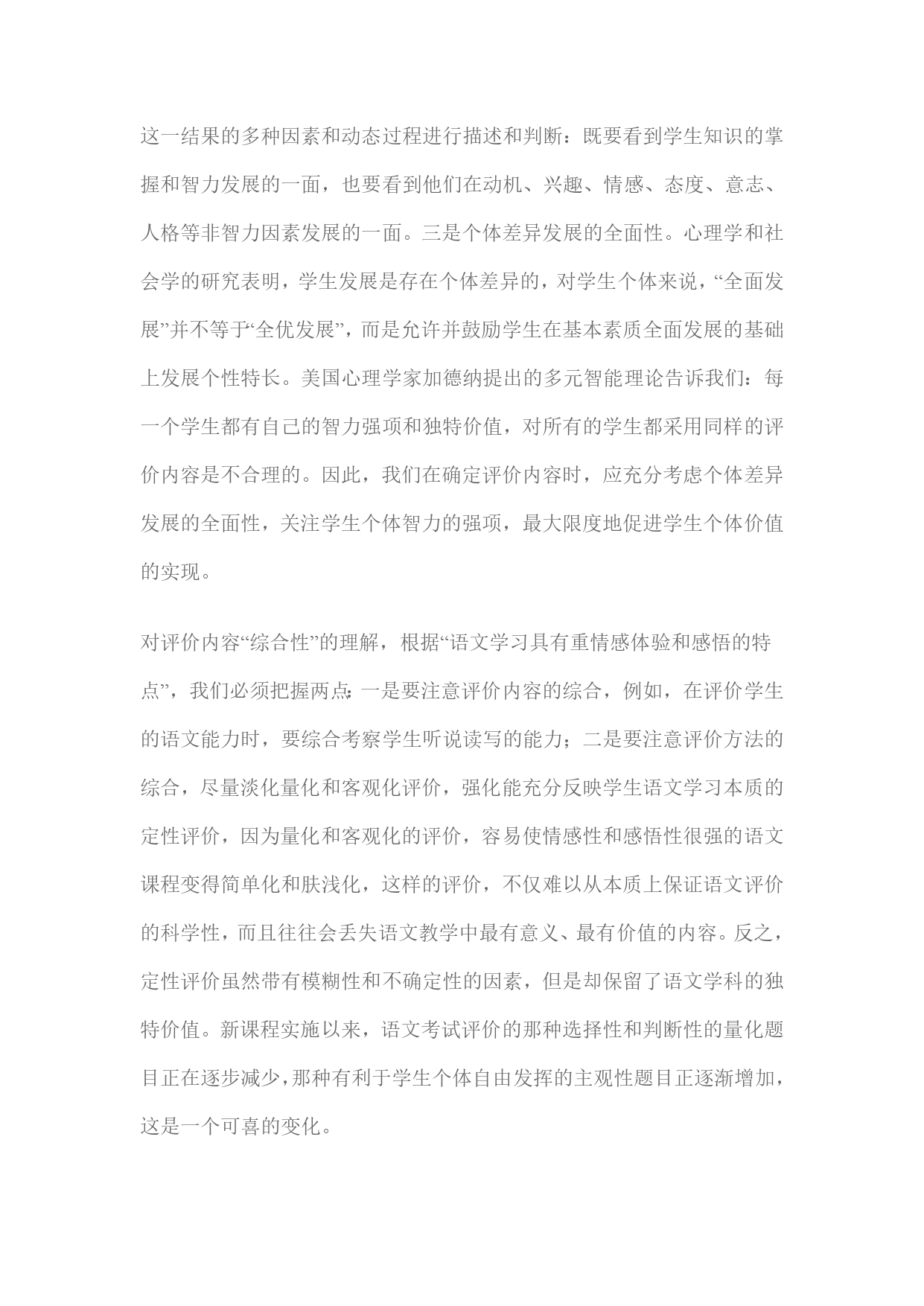 这一结果的多种因素和动态过程进行描述和判断：既要看到学生知识的掌握和智力发展的一面，也要看到他们在动机、兴趣、情感、态度、意志、人格等非智力因素发展的一面。三是个体差异发展的全面性。心理学和社会学的研究表明，学生发展是存在个体差异的，对学生个体来说，“全面发展”并不等于“全优发展”，而是允许并鼓励学生在基本素质全面发展的基础上发展个性特长。美国心理学家加德纳提出的多元智能理论告诉我们：每一个学生都有自己的智力强项和独特价值，对所有的学生都采用同样的评价内容是不合理的。因此，我们在确定评价内容时，应充分考虑个体差异发展的全面性，关注学生个体智力的强项，最大限度地促进学生个体价值的实现。

对评价内容“综合性”的理解，根据“语文学习具有重情感体验和感悟的特点”，我们必须把握两点：一是要注意评价内容的综合，例如，在评价学生的语文能力时，要综合考察学生听说读写的能力；二是要注意评价方法的综合，尽量淡化量化和客观化评价，强化能充分反映学生语文学习本质的定性评价，因为量化和客观化的评价，容易使情感性和感悟性很强的语文课程变得简单化和肤浅化，这样的评价，不仅难以从本质上保证语文评价的科学性，而且往往会丢失语文教学中最有意义、最有价值的内容。反之，定性评价虽然带有模糊性和不确定性的因素，但是却保留了语文学科的独特价值。新课程实施以来，语文考试评价的那种选择性和判断性的量化题目正在逐步减少，那种有利于学生个体自由发挥的主观性题目正逐渐增加，这是一个可喜的变化。